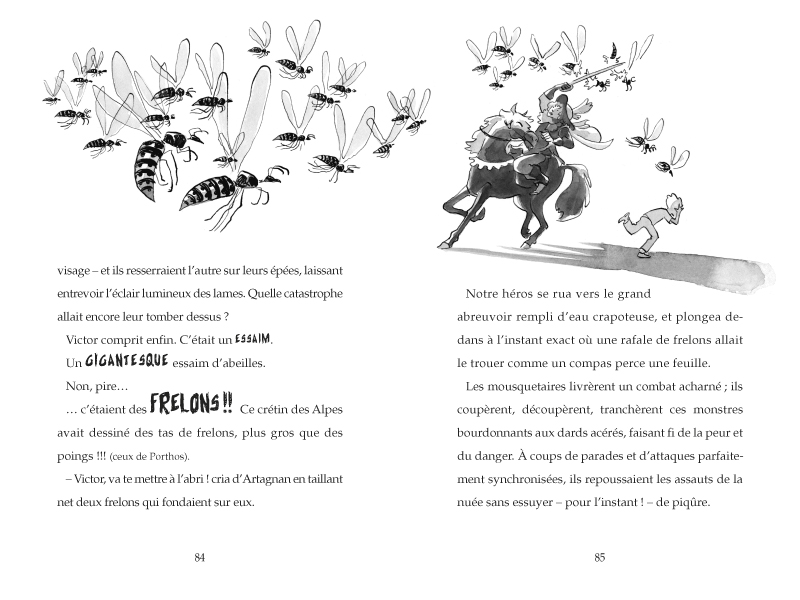 visage – et ils resserraient l'autre sur leurs épées, laissant entrevoir l'éclair lumineux des lames. Quelle catastrophe allait encore leur tomber dessus ?

Victor comprit enfin. C'était un ESSAIM.

Un GIGANTESQUE essaim d'abeilles.

Non, pire…

… c'étaient des FRELONS !! Ce crétin des Alpes avait dessiné des tas de frelons, plus gros que des poings !!! (ceux de Porthos).

– Victor, va te mettre à l'abri ! cria d'Artagnan en taillant net deux frelons qui fondaient sur eux.

84

Notre héros se rua vers le grand abreuvoir rempli d'eau crapoteuse, et plongea dedans à l'instant exact où une rafale de frelons allait le trouer comme un compas perce une feuille.

Les mousquetaires livrèrent un combat acharné ; ils coupèrent, découpèrent, tranchèrent ces monstres bourdonnants aux dards acérés, faisant fi de la peur et du danger. À coups de parades et d'attaques parfaitement synchronisées, ils repoussaient les assauts de la nuée sans essuyer – pour l'instant ! – de piqûre.

85